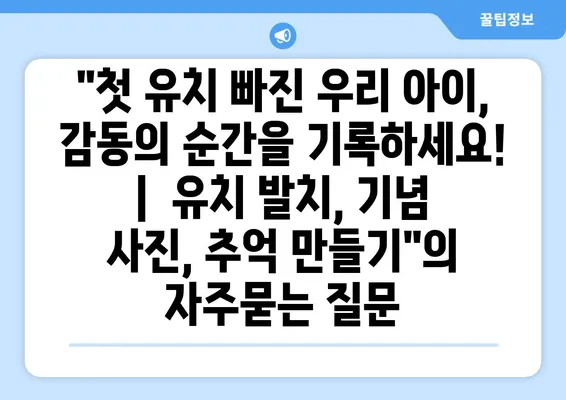 꿀팁정보

"첫 유치 빠진 우리 아이, 감동의 순간을 기록하세요! | 유치 발치, 기념 사진, 추억 만들기"의 자주묻는 질문